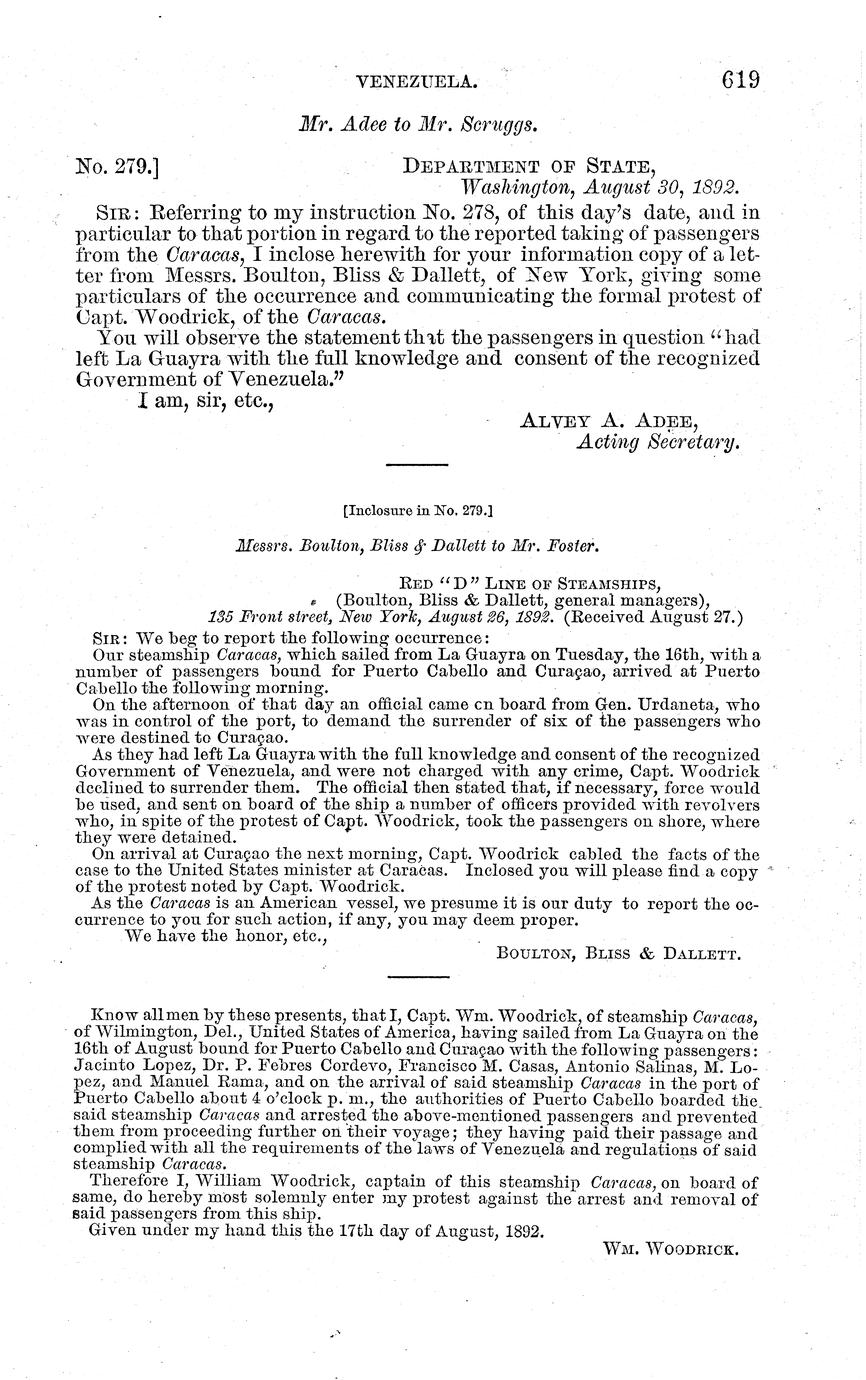 VENEZUELA. 619

Mr. Adee to Mr. Scruggs.

No. 279.] DEPARTMENT OF STATE, Washington, August 30, 1892.

SIR: Referring to my instruction No. 278, of this day's date, and in particular to that portion in regard to the reported taking of passengers from the Caracas, I inclose herewith for your information copy of a letter from Messrs. Boulton, Bliss & Dallett, of New York, giving some particulars of the occurrence and communicating the formal protest of Capt. Woodrick, of the Caracas.

You will observe the statement that the passengers in question "had left La Guayra with the full knowledge and consent of the recognized Government of Venezuela."

I am, sir, etc.,

ALVEY A. ADEE, Acting Secretary.

[Inclosure in No. 279.]

Messrs. Boulton, Bliss & Dallett to Mr. Foster.

RED "D" LINE OF STEAMSHIPS, (Boulton, Bliss & Dallett, general managers), 135 Front street, New York, August 26, 1892. (Received August 27.)

SIR: We beg to report the following occurrence:

Our steamship Caracas, which sailed from La Guayra on Tuesday, the 16th, with a number of passengers bound for Puerto Cabello and Curaçao, arrived at Puerto Cabello the following morning.

On the afternoon of that day an official came on board from Gen. Urdaneta, who was in control of the port, to demand the surrender of six of the passengers who were destined to Curaçao.

As they had left La Guayra with the full knowledge and consent of the recognized Government of Venezuela, and were not charged with any crime, Capt. Woodrick declined to surrender them. The official then stated that, if necessary, force would be used, and sent on board of the ship a number of officers provided with revolvers who, in spite of the protest of Capt. Woodrick, took the passengers on shore, where they were detained.

On arrival at Curaçao the next morning, Capt. Woodrick cabled the facts of the case to the United States minister at Caracas. Inclosed you will please find a copy of the protest noted by Capt. Woodrick.

As the Caracas is an American vessel, we presume it is our duty to report the occurrence to you for such action, if any, you may deem proper.

We have the honor, etc.,

BOULTON, BLISS & DALLETT.

Know all men by these presents, that I, Capt. Wm. Woodrick, of steamship Caracas, of Wilmington, Del., United States of America, having sailed from La Guayra on the 16th of August bound for Puerto Cabello and Curaçao with the following passengers: Jacinto Lopez, Dr. P. Febres Cordevo, Francisco M. Casas, Antonio Salinas, M. Lopez, and Manuel Rama, and on the arrival of said steamship Caracas in the port of Puerto Cabello about 4 o'clock p. m., the authorities of Puerto Cabello boarded the said steamship Caracas and arrested the above-mentioned passengers and prevented them from proceeding further on their voyage; they having paid their passage and complied with all the requirements of the laws of Venezuela and regulations of said steamship Caracas.

Therefore I, William Woodrick, captain of this steamship Caracas, on board of same, do hereby most solemnly enter my protest against the arrest and removal of said passengers from this ship.

Given under my hand this the 17th day of August, 1892.

WM. WOODRICK.